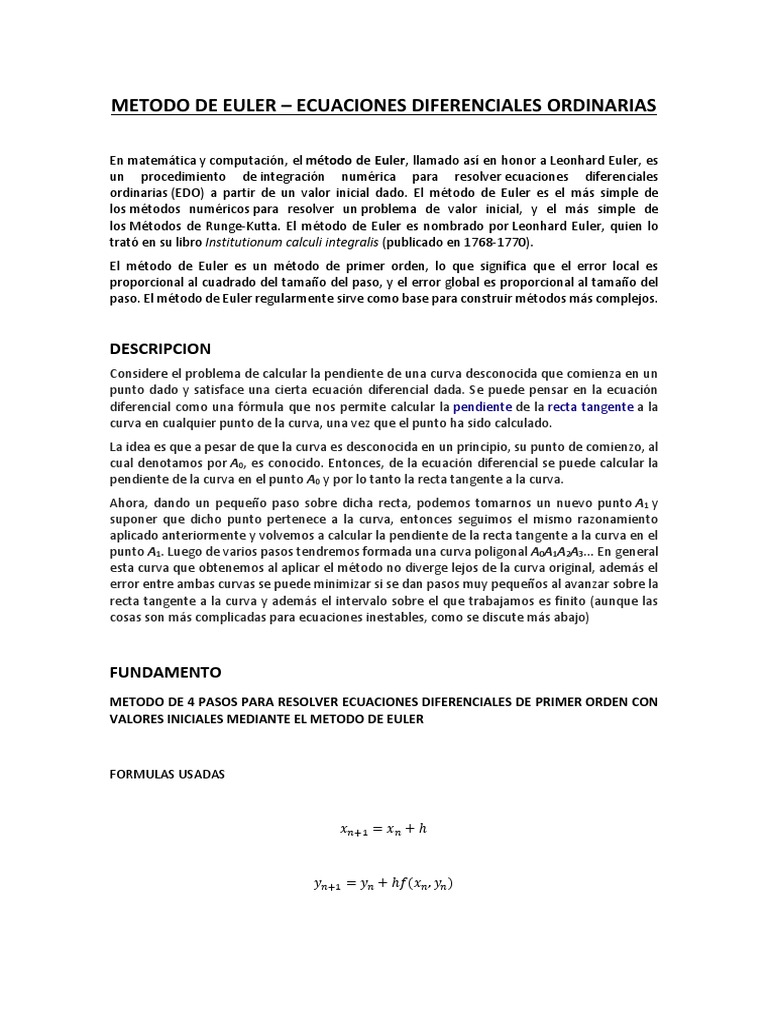 METODO DE EULER – ECUACIONES DIFERENCIALES ORDINARIAS

En matemática y computación, el método de Euler, llamado así en honor a Leonhard Euler, es un procedimiento de integración numérica para resolver ecuaciones diferenciales ordinarias (EDO) a partir de un valor inicial dado. El método de Euler es el más simple de los métodos numéricos para resolver un problema de valor inicial, y el más simple de los Métodos de Runge-Kutta. El método de Euler es nombrado por Leonhard Euler, quien lo trató en su libro Institutionum calculi integralis (publicado en 1768-1770).

El método de Euler es un método de primer orden, lo que significa que el error local es proporcional al cuadrado del tamaño del paso, y el error global es proporcional al tamaño del paso. El método de Euler regularmente sirve como base para construir métodos más complejos.

DESCRIPCION

Considere el problema de calcular la pendiente de una curva desconocida que comienza en un punto dado y satisface una cierta ecuación diferencial dada. Se puede pensar en la ecuación diferencial como una fórmula que nos permite calcular la pendiente de la recta tangente a la curva en cualquier punto de la curva, una vez que el punto ha sido calculado.

La idea es que a pesar de que la curva es desconocida en un principio, su punto de comienzo, al cual denotamos por $A_0$, es conocido. Entonces, de la ecuación diferencial se puede calcular la pendiente de la curva en el punto $A_0$ y por lo tanto la recta tangente a la curva.

Ahora, dando un pequeño paso sobre dicha recta, podemos tomarnos un nuevo punto $A_1$ y suponer que dicho punto pertenece a la curva, entonces seguimos el mismo razonamiento aplicado anteriormente y volvemos a calcular la pendiente de la recta tangente a la curva en el punto $A_1$. Luego de varios pasos tendremos formada una curva poligonal $A_0A_1A_2A_3$... En general esta curva que obtenemos al aplicar el método no diverge lejos de la curva original, además el error entre ambas curvas se puede minimizar si se dan pasos muy pequeños al avanzar sobre la recta tangente a la curva y además el intervalo sobre el que trabajamos es finito (aunque las cosas son más complicadas para ecuaciones inestables, como se discute más abajo)

FUNDAMENTO

METODO DE 4 PASOS PARA RESOLVER ECUACIONES DIFERENCIALES DE PRIMER ORDEN CON VALORES INICIALES MEDIANTE EL METODO DE EULER

FORMULAS USADAS

$x_{n+1} = x_n + h$

$y_{n+1} = y_n + hf(x_n, y_n)$